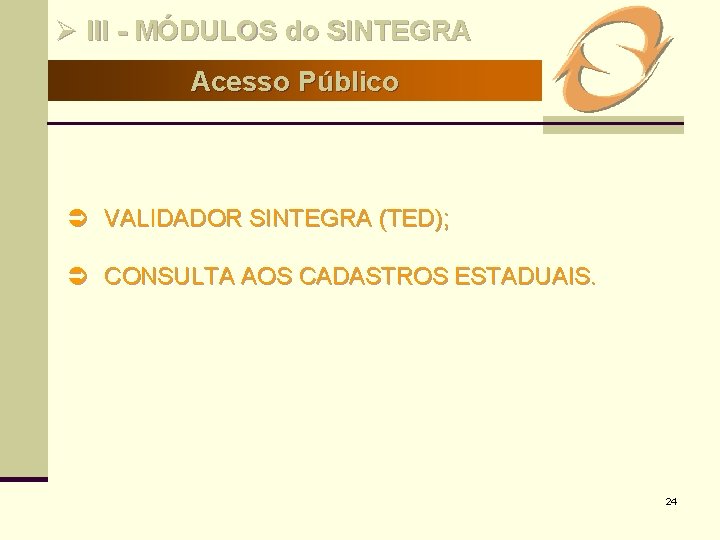 ➢ III - MÓDULOS do SINTEGRA

Acesso Público

➲ VALIDADOR SINTEGRA (TED);

➲ CONSULTA AOS CADASTROS ESTADUAIS.

24